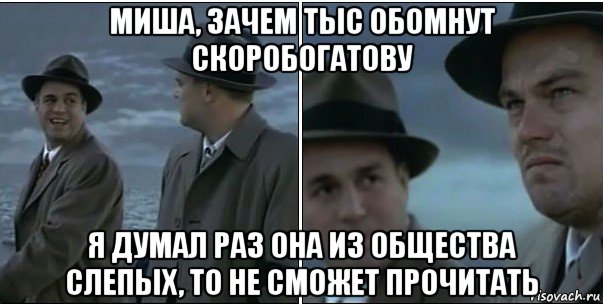 МИША, ЗАЧЕМ ТЫС ОБОМНУТ СКОРОБОГАТОВУ

Я ДУМАЛ РАЗ ОНА ИЗ ОБЩЕСТВА СЛЕПЫХ, ТО НЕ СМОЖЕТ ПРОЧИТАТЬ

risovach.ru